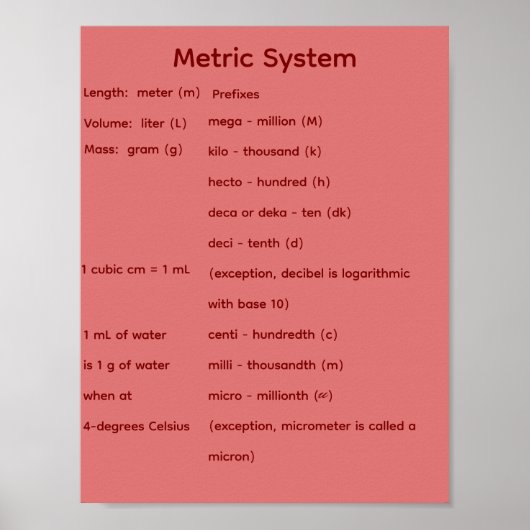 Metric System

Length: meter (m)
Volume: liter (L)
Mass: gram (g)

1 cubic cm = 1 mL

1 mL of water is 1 g of water when at 4-degrees Celsius

Prefixes
mega - million (M)
kilo - thousand (k)
hecto - hundred (h)
deca or deka - ten (dk)
deci - tenth (d)
(exception, decibel is logarithmic with base 10)
centi - hundredth (c)
milli - thousandth (m)
micro - millionth ($\mu$)
(exception, micrometer is called a micron)